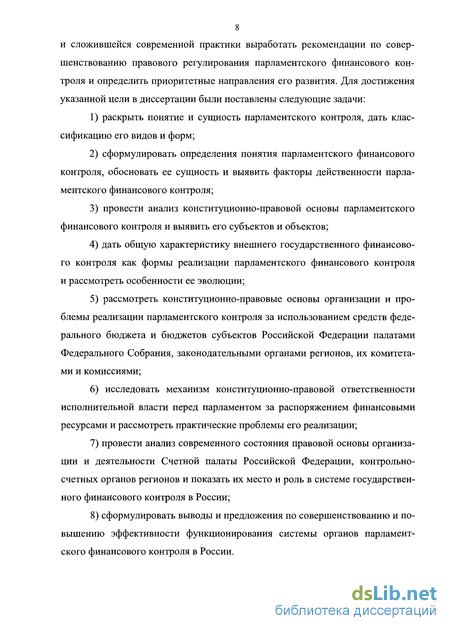 8

и сложившейся современной практики выработать рекомендации по совершенствованию правового регулирования парламентского финансового контроля и определить приоритетные направления его развития. Для достижения указанной цели в диссертации были поставлены следующие задачи:

1) раскрыть понятие и сущность парламентского контроля, дать классификацию его видов и форм;

2) сформулировать определения понятия парламентского финансового контроля, обосновать ее сущность и выявить факторы действенности парламентского финансового контроля;

3) провести анализ конституционно-правовой основы парламентского финансового контроля и выявить его субъектов и объектов;

4) дать общую характеристику внешнего государственного финансового контроля как формы реализации парламентского финансового контроля и рассмотреть особенности ее эволюции;

5) рассмотреть конституционно-правовые основы организации и проблемы реализации парламентского контроля за использованием средств федерального бюджета и бюджетов субъектов Российской Федерации палатами Федерального Собрания, законодательными органами регионов, их комитетами и комиссиями;

6) исследовать механизм конституционно-правовой ответственности исполнительной власти перед парламентом за распоряжением финансовыми ресурсами и рассмотреть практические проблемы его реализации;

7) провести анализ современного состояния правовой основы организации и деятельности Счетной палаты Российской Федерации, контрольно-счетных органов регионов и показать их место и роль в системе государственного финансового контроля в России;

8) сформулировать выводы и предложения по совершенствованию и повышению эффективности функционирования системы органов парламентского финансового контроля в России.

dsLib.net
библиотека диссертаций